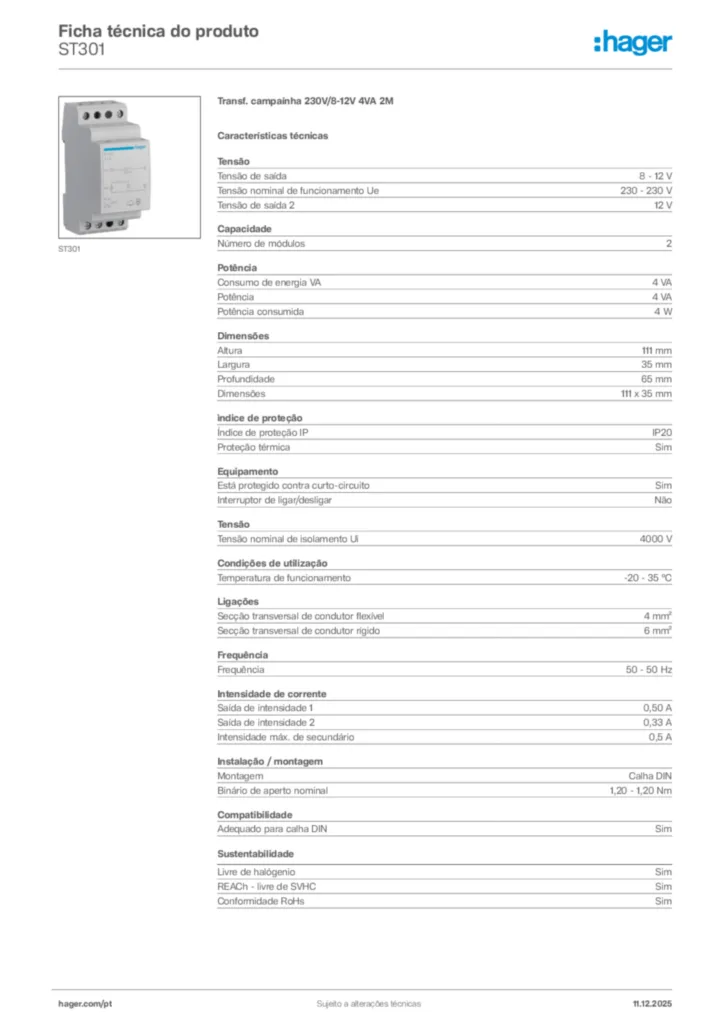 Ficha técnica do produto
ST301

:hager

ST301

Transf. campainha 230V/8-12V 4VA 2M

Características técnicas

Tensão

| | |
|---|---|
| Tensão de saída | 8 - 12 V |
| Tensão nominal de funcionamento Ue | 230 - 230 V |
| Tensão de saída 2 | 12 V |

Capacidade

| | |
|---|---|
| Número de módulos | 2 |

Potência

| | |
|---|---|
| Consumo de energia VA | 4 VA |
| Potência | 4 VA |
| Potência consumida | 4 W |

Dimensões

| | |
|---|---|
| Altura | 111 mm |
| Largura | 35 mm |
| Profundidade | 65 mm |
| Dimensões | 111 x 35 mm |

Índice de proteção

| | |
|---|---|
| Índice de proteção IP | IP20 |
| Proteção térmica | Sim |

Equipamento

| | |
|---|---|
| Está protegido contra curto-circuito | Sim |
| Interruptor de ligar/desligar | Não |

Tensão

| | |
|---|---|
| Tensão nominal de isolamento Ui | 4000 V |

Condições de utilização

| | |
|---|---|
| Temperatura de funcionamento | -20 - 35 °C |

Ligações

| | |
|---|---|
| Secção transversal de condutor flexível | 4 mm² |
| Secção transversal de condutor rígido | 6 mm² |

Frequência

| | |
|---|---|
| Frequência | 50 - 50 Hz |

Intensidade de corrente

| | |
|---|---|
| Saída de intensidade 1 | 0,50 A |
| Saída de intensidade 2 | 0,33 A |
| Intensidade máx. de secundário | 0,5 A |

Instalação / montagem

| | |
|---|---|
| Montagem | Calha DIN |
| Binário de aperto nominal | 1,20 - 1,20 Nm |

Compatibilidade

| | |
|---|---|
| Adequado para calha DIN | Sim |

Sustentabilidade

| | |
|---|---|
| Livre de halogénio | Sim |
| REACh - livre de SVHC | Sim |
| Conformidade RoHs | Sim |

hager.com/pt   Sujeito a alterações técnicas   11.12.2025